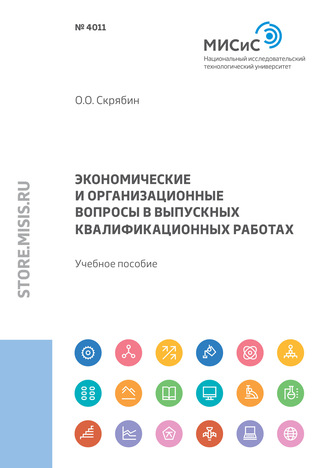 № 4011

МИСиС
Национальный исследовательский технологический университет

О.О. Скрябин

STORE.MISIS.RU

ЭКОНОМИЧЕСКИЕ И ОРГАНИЗАЦИОННЫЕ ВОПРОСЫ В ВЫПУСКНЫХ КВАЛИФИКАЦИОННЫХ РАБОТАХ

Учебное пособие